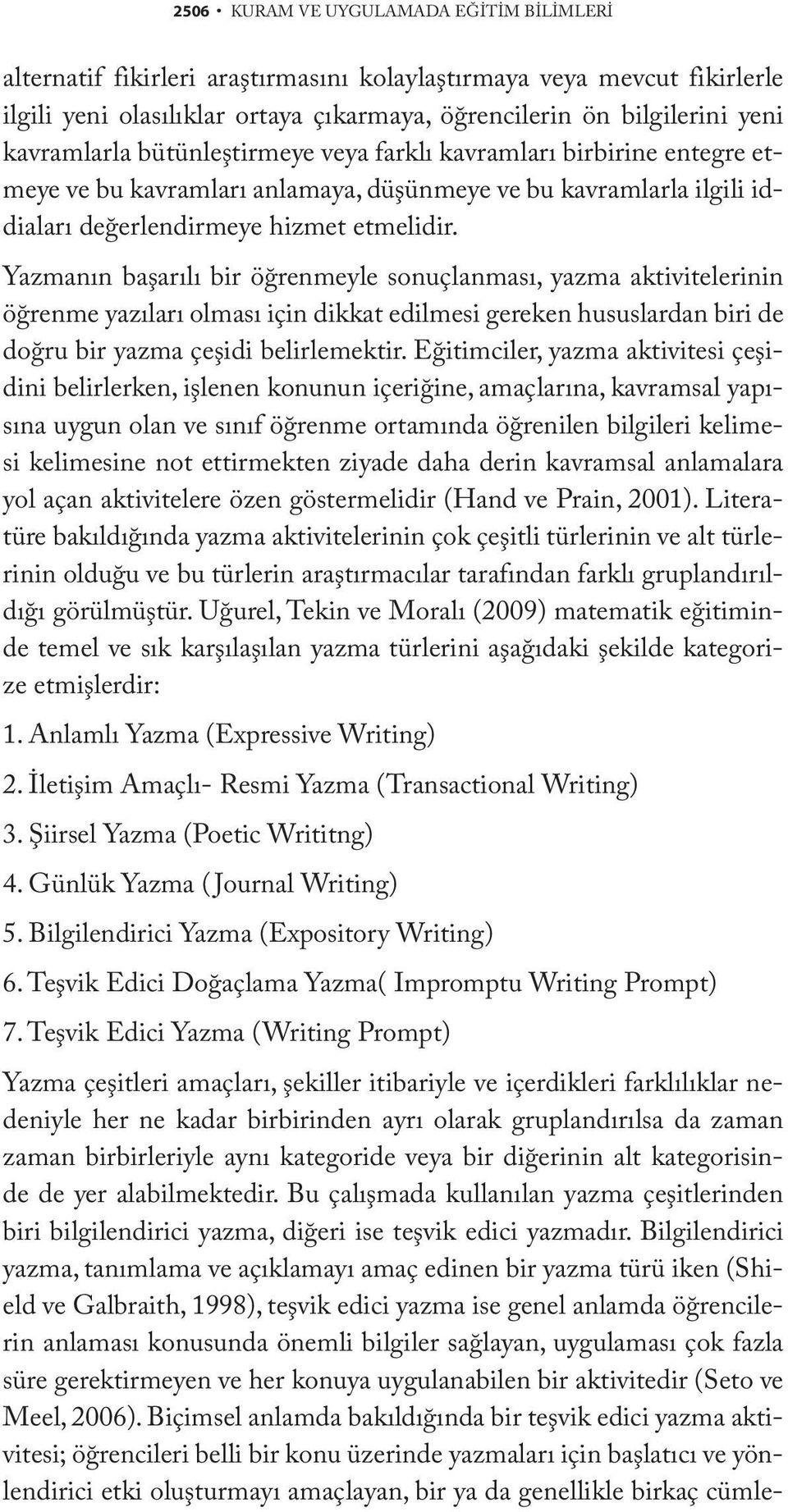 2506 • KURAM VE UYGULAMADA EĞİTİM BİLİMLERİ

alternatif fikirleri araştırmasını kolaylaştırmaya veya mevcut fikirlerle ilgili yeni olasılıklar ortaya çıkarmaya, öğrencilerin ön bilgilerini yeni kavramlarla bütünleştirmeye veya farklı kavramları birbirine entegre etmeye ve bu kavramları anlamaya, düşünmeye ve bu kavramlarla ilgili iddiaları değerlendirmeye hizmet etmelidir.

Yazmanın başarılı bir öğrenmeyle sonuçlanması, yazma aktivitelerinin öğrenme yazıları olması için dikkat edilmesi gereken hususlardan biri de doğru bir yazma çeşidi belirlemektir. Eğitimciler, yazma aktivitesi çeşidini belirlerken, işlenen konunun içeriğine, amaçlarına, kavramsal yapısına uygun olan ve sınıf öğrenme ortamında öğrenilen bilgileri kelimesi kelimesine not ettirmekten ziyade daha derin kavramsal anlamalara yol açan aktivitelere özen göstermelidir (Hand ve Prain, 2001). Literatüre bakıldığında yazma aktivitelerinin çok çeşitli türlerinin ve alt türlerinin olduğu ve bu türlerin araştırmacılar tarafından farklı gruplandırıldığı görülmüştür. Uğurel, Tekin ve Moralı (2009) matematik eğitiminde temel ve sık karşılaşılan yazma türlerini aşağıdaki şekilde kategorize etmişlerdir:

1. Anlamlı Yazma (Expressive Writing)

2. İletişim Amaçlı- Resmi Yazma (Transactional Writing)

3. Şiirsel Yazma (Poetic Writitng)

4. Günlük Yazma (Journal Writing)

5. Bilgilendirici Yazma (Expository Writing)

6. Teşvik Edici Doğaçlama Yazma( Impromptu Writing Prompt)

7. Teşvik Edici Yazma (Writing Prompt)

Yazma çeşitleri amaçları, şekiller itibariyle ve içerdikleri farklılıklar nedeniyle her ne kadar birbirinden ayrı olarak gruplandırılsa da zaman zaman birbirleriyle aynı kategoride veya bir diğerinin alt kategorisinde de yer alabilmektedir. Bu çalışmada kullanılan yazma çeşitlerinden biri bilgilendirici yazma, diğeri ise teşvik edici yazmadır. Bilgilendirici yazma, tanımlama ve açıklamayı amaç edinen bir yazma türü iken (Shield ve Galbraith, 1998), teşvik edici yazma ise genel anlamda öğrencilerin anlaması konusunda önemli bilgiler sağlayan, uygulaması çok fazla süre gerektirmeyen ve her konuya uygulanabilen bir aktivitedir (Seto ve Meel, 2006). Biçimsel anlamda bakıldığında bir teşvik edici yazma aktivitesi; öğrencileri belli bir konu üzerinde yazmaları için başlatıcı ve yönlendirici etki oluşturmayı amaçlayan, bir ya da genellikle birkaç cümle-